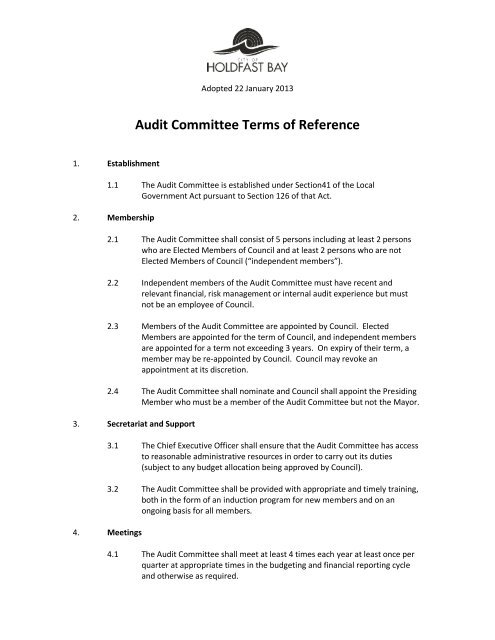 CITY OF
HOLDFAST BAY

Adopted 22 January 2013

Audit Committee Terms of Reference

1. Establishment

1.1 The Audit Committee is established under Section41 of the Local Government Act pursuant to Section 126 of that Act.

2. Membership

2.1 The Audit Committee shall consist of 5 persons including at least 2 persons who are Elected Members of Council and at least 2 persons who are not Elected Members of Council ("independent members").

2.2 Independent members of the Audit Committee must have recent and relevant financial, risk management or internal audit experience but must not be an employee of Council.

2.3 Members of the Audit Committee are appointed by Council. Elected Members are appointed for the term of Council, and independent members are appointed for a term not exceeding 3 years. On expiry of their term, a member may be re-appointed by Council. Council may revoke an appointment at its discretion.

2.4 The Audit Committee shall nominate and Council shall appoint the Presiding Member who must be a member of the Audit Committee but not the Mayor.

3. Secretariat and Support

3.1 The Chief Executive Officer shall ensure that the Audit Committee has access to reasonable administrative resources in order to carry out its duties (subject to any budget allocation being approved by Council).

3.2 The Audit Committee shall be provided with appropriate and timely training, both in the form of an induction program for new members and on an ongoing basis for all members.

4. Meetings

4.1 The Audit Committee shall meet at least 4 times each year at least once per quarter at appropriate times in the budgeting and financial reporting cycle and otherwise as required.